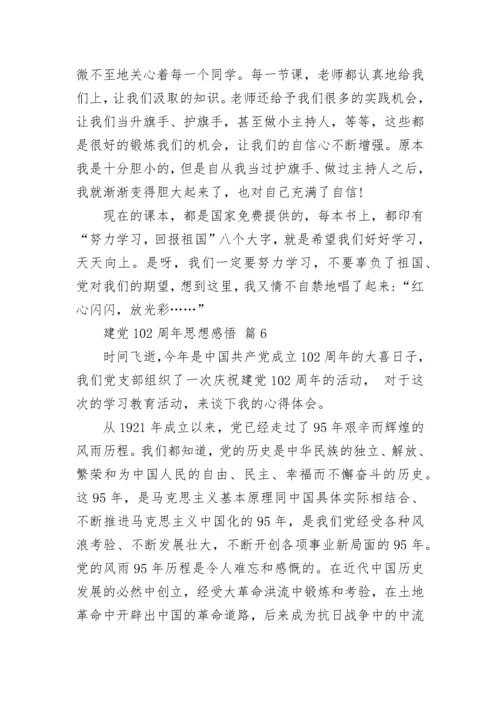 微不至地关心着每一个同学。每一节课，老师都认真地给我们上，让我们汲取的知识。老师还给予我们很多的实践机会，让我们当升旗手、护旗手，甚至做小主持人，等等，这些都是很好的锻炼我们的机会，让我们的自信心不断增强。原本我是十分胆小的，但是自从我当过护旗手、做过主持人之后，我就渐渐变得胆大起来了，也对自己充满了自信！

现在的课本，都是国家免费提供的，每本书上，都印有“努力学习，回报祖国”八个大字，就是希望我们好好学习，天天向上。是呀，我们一定要努力学习，不要辜负了祖国、党对我们的期望，想到这里，我又情不自禁地唱了起来：“红心闪闪，放光彩……”

建党 102 周年思想感悟 篇 6

时间飞逝，今年是中国共产党成立 102 周年的大喜日子，我们党支部组织了一次庆祝建党 102 周年的活动， 对于这次的学习教育活动，来谈下我的心得体会。

从 1921 年成立以来，党已经走过了 95 年艰辛而辉煌的风雨历程。我们都知道，党的历史是中华民族的独立、解放、繁荣和为中国人民的自由、民主、幸福而不懈奋斗的历史。这 95 年，是马克思主义基本原理同中国具体实际相结合、不断推进马克思主义中国化的 95 年，是我们党经受各种风浪考验、不断发展壮大，不断开创各项事业新局面的 95 年。党的风雨 95 年历程是令人难忘和感慨的。在近代中国历史发展的必然中创立，经受大革命洪流中锻炼和考验，在土地革命中开辟出中国的革命道路，后来成为抗日战争中的中流